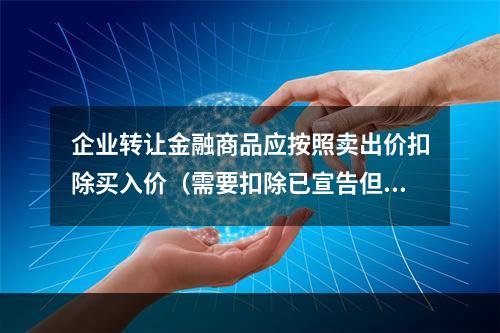 企业转让金融商品应按照卖出价扣除买入价（需要扣除已宣告但...